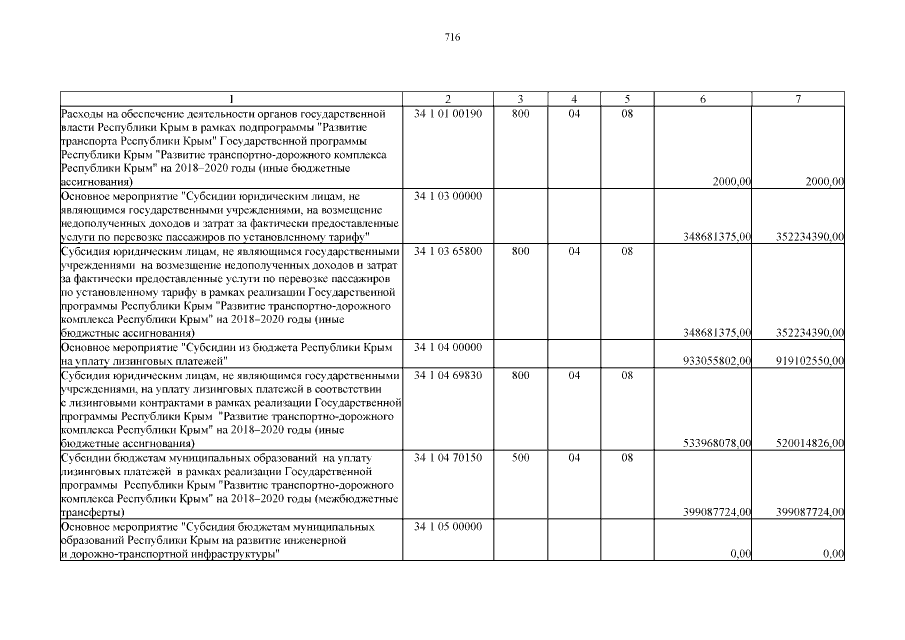 716

| 1 | 2 | 3 | 4 | 5 | 6 | 7 |
|---|---|---|---|---|---|---|
| Расходы на обеспечение деятельности органов государственной власти Республики Крым в рамках подпрограммы "Развитие транспорта Республики Крым" Государственной программы Республики Крым "Развитие транспортно-дорожного комплекса Республики Крым" на 2018–2020 годы (иные бюджетные ассигнования) | 34 1 01 00190 | 800 | 04 | 08 | 2000,00 | 2000,00 |
| Основное мероприятие "Субсидии юридическим лицам, не являющимся государственными учреждениями, на возмещение недополученных доходов и затрат за фактически предоставленные услуги по перевозке пассажиров по установленному тарифу" | 34 1 03 00000 | | | | 348681375,00 | 352234390,00 |
| Субсидия юридическим лицам, не являющимся государственными учреждениями на возмещение недополученных доходов и затрат за фактически предоставленные услуги по перевозке пассажиров по установленному тарифу в рамках реализации Государственной программы Республики Крым "Развитие транспортно-дорожного комплекса Республики Крым" на 2018–2020 годы (иные бюджетные ассигнования) | 34 1 03 65800 | 800 | 04 | 08 | 348681375,00 | 352234390,00 |
| Основное мероприятие "Субсидии из бюджета Республики Крым на уплату лизинговых платежей" | 34 1 04 00000 | | | | 933055802,00 | 919102550,00 |
| Субсидия юридическим лицам, не являющимся государственными учреждениями, на уплату лизинговых платежей в соответствии с лизинговыми контрактами в рамках реализации Государственной программы Республики Крым "Развитие транспортно-дорожного комплекса Республики Крым" на 2018–2020 годы (иные бюджетные ассигнования) | 34 1 04 69830 | 800 | 04 | 08 | 533968078,00 | 520014826,00 |
| Субсидии бюджетам муниципальных образований на уплату лизинговых платежей в рамках реализации Государственной программы Республики Крым "Развитие транспортно-дорожного комплекса Республики Крым" на 2018–2020 годы (межбюджетные трансферты) | 34 1 04 70150 | 500 | 04 | 08 | 399087724,00 | 399087724,00 |
| Основное мероприятие "Субсидия бюджетам муниципальных образований Республики Крым на развитие инженерной и дорожно-транспортной инфраструктуры" | 34 1 05 00000 | | | | 0,00 | 0,00 |